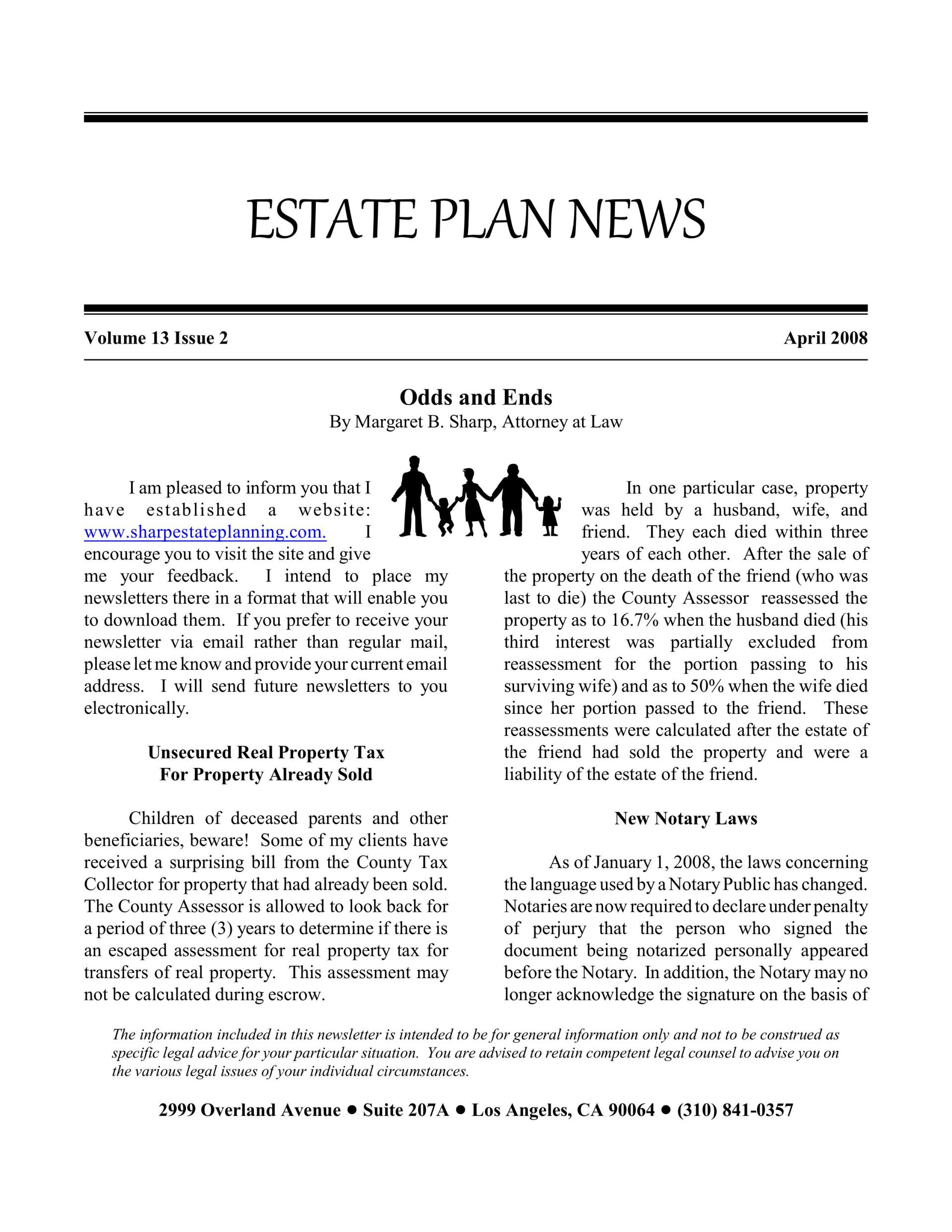 ESTATE PLAN NEWS

Volume 13 Issue 2

April 2008

Odds and Ends

By Margaret B. Sharp, Attorney at Law

I am pleased to inform you that I have established a website: www.sharpestateplanning.com. I encourage you to visit the site and give me your feedback. I intend to place my newsletters there in a format that will enable you to download them. If you prefer to receive your newsletter via email rather than regular mail, please let me know and provide your current email address. I will send future newsletters to you electronically.

Unsecured Real Property Tax For Property Already Sold

Children of deceased parents and other beneficiaries, beware! Some of my clients have received a surprising bill from the County Tax Collector for property that had already been sold. The County Assessor is allowed to look back for a period of three (3) years to determine if there is an escaped assessment for real property tax for transfers of real property. This assessment may not be calculated during escrow.

In one particular case, property was held by a husband, wife, and friend. They each died within three years of each other. After the sale of the property on the death of the friend (who was last to die) the County Assessor reassessed the property as to 16.7% when the husband died (his third interest was partially excluded from reassessment for the portion passing to his surviving wife) and as to 50% when the wife died since her portion passed to the friend. These reassessments were calculated after the estate of the friend had sold the property and were a liability of the estate of the friend.

New Notary Laws

As of January 1, 2008, the laws concerning the language used by a Notary Public has changed. Notaries are now required to declare under penalty of perjury that the person who signed the document being notarized personally appeared before the Notary. In addition, the Notary may no longer acknowledge the signature on the basis of

The information included in this newsletter is intended to be for general information only and not to be construed as specific legal advice for your particular situation. You are advised to retain competent legal counsel to advise you on the various legal issues of your individual circumstances.

2999 Overland Avenue ● Suite 207A ● Los Angeles, CA 90064 ● (310) 841-0357